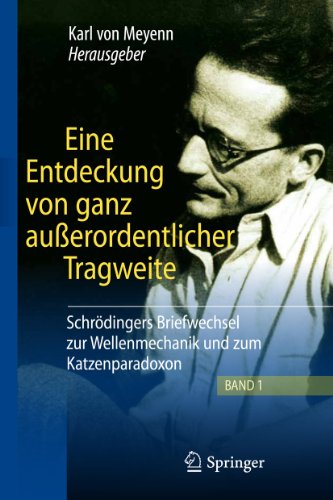 Karl von Meyenn
Herausgeber

Eine Entdeckung von ganz außerordentlicher Tragweite

Schrödingers Briefwechsel zur Wellenmechanik und zum Katzenparadoxon

BAND 1

Springer